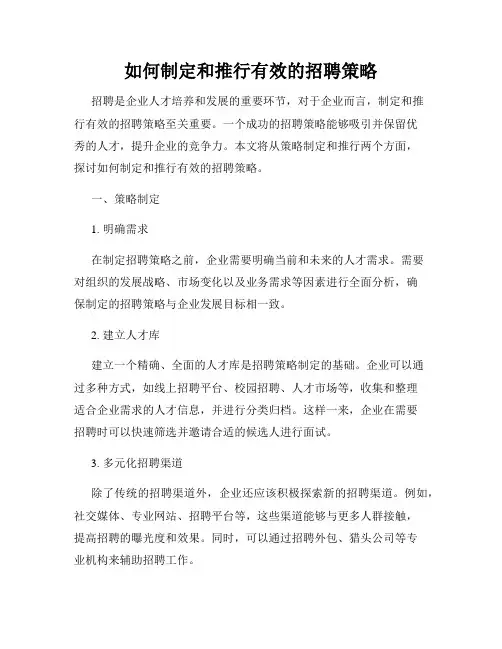 如何制定和推行有效的招聘策略

招聘是企业人才培养和发展的重要环节，对于企业而言，制定和推行有效的招聘策略至关重要。一个成功的招聘策略能够吸引并保留优秀的人才，提升企业的竞争力。本文将从策略制定和推行两个方面，探讨如何制定和推行有效的招聘策略。

一、策略制定

1. 明确需求

在制定招聘策略之前，企业需要明确当前和未来的人才需求。需要对组织的发展战略、市场变化以及业务需求等因素进行全面分析，确保制定的招聘策略与企业发展目标相一致。

2. 建立人才库

建立一个精确、全面的人才库是招聘策略制定的基础。企业可以通过多种方式，如线上招聘平台、校园招聘、人才市场等，收集和整理适合企业需求的人才信息，并进行分类归档。这样一来，企业在需要招聘时可以快速筛选并邀请合适的候选人进行面试。

3. 多元化招聘渠道

除了传统的招聘渠道外，企业还应该积极探索新的招聘渠道。例如，社交媒体、专业网站、招聘平台等，这些渠道能够与更多人群接触，提高招聘的曝光度和效果。同时，可以通过招聘外包、猎头公司等专业机构来辅助招聘工作。